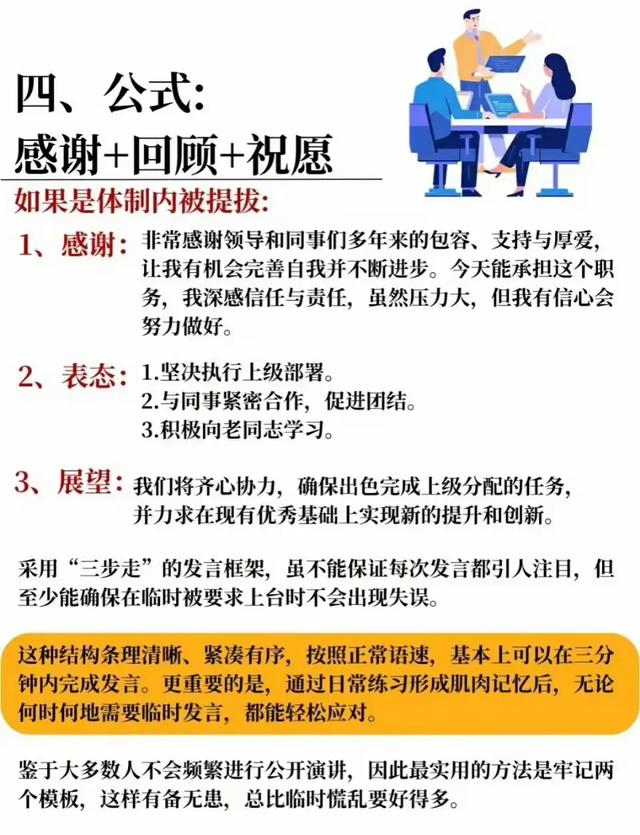 四、公式:
感谢+回顾+祝愿

如果是体制内被提拔:

1、感谢: 非常感谢领导和同事们多年来的包容、支持与厚爱，让我有机会完善自我并不断进步。今天能承担这个职务，我深感信任与责任，虽然压力大，但我有信心会努力做好。

2、表态: 1.坚决执行上级部署。
2.与同事紧密合作，促进团结。
3.积极向老同志学习。

3、展望: 我们将齐心协力，确保出色完成上级分配的任务，并力求在现有优秀基础上实现新的提升和创新。

采用“三步走”的发言框架，虽不能保证每次发言都引人注目，但至少能确保在临时被要求上台时不会出现失误。

这种结构条理清晰、紧凑有序，按照正常语速，基本上可以在三分钟内完成发言。更重要的是，通过日常练习形成肌肉记忆后，无论何时何地需要临时发言，都能轻松应对。

鉴于大多数人不会频繁进行公开演讲，因此最实用的方法是牢记两个模板，这样有备无患，总比临时慌乱要好得多。